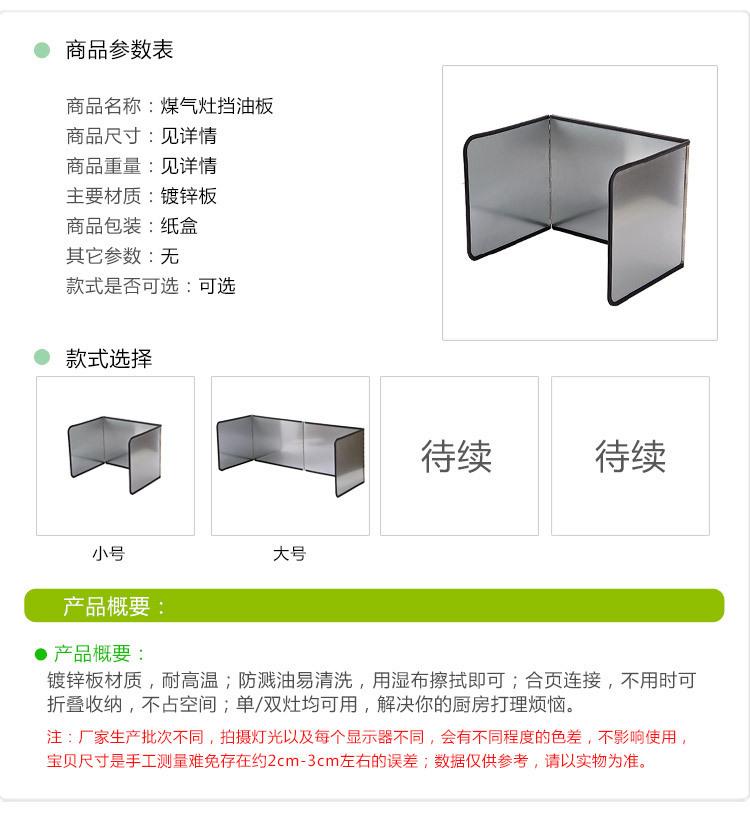 商品参数表

商品名称：煤气灶挡油板
商品尺寸：见详情
商品重量：见详情
主要材质：镀锌板
商品包装：纸盒
其它参数：无
款式是否可选：可选

款式选择

待续

待续

小号

大号

产品概要：

• 产品概要：

镀锌板材质，耐高温；防溅油易清洗，用湿布擦拭即可；合页连接，不用时可折叠收纳，不占空间；单/双灶均可用，解决你的厨房打理烦恼。

注：厂家生产批次不同，拍摄灯光以及每个显示器不同，会有不同程度的色差，不影响使用，宝贝尺寸是手工测量难免存在约2cm-3cm左右的误差；数据仅供参考，请以实物为准。